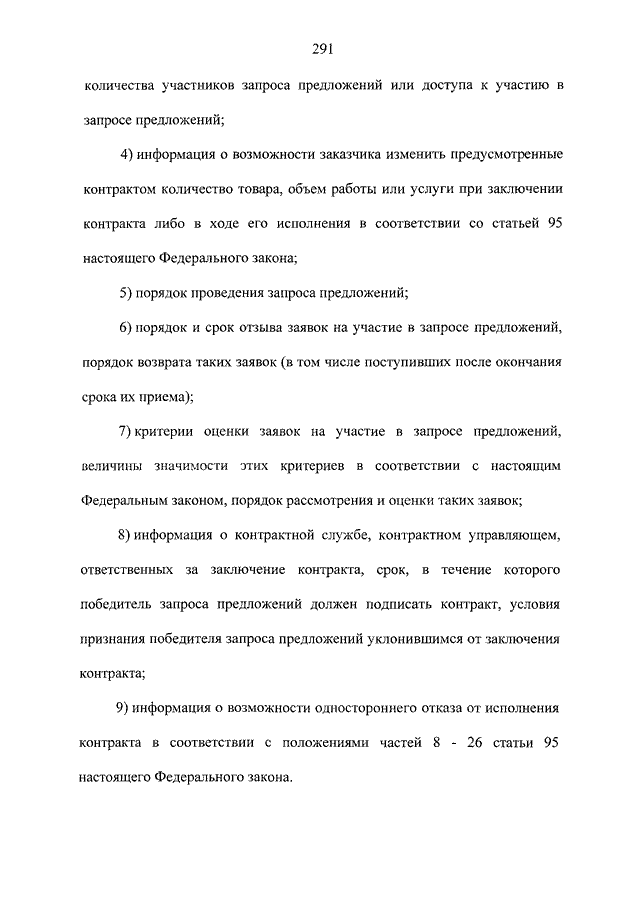 291

количества участников запроса предложений или доступа к участию в запросе предложений;

4) информация о возможности заказчика изменить предусмотренные контрактом количество товара, объем работы или услуги при заключении контракта либо в ходе его исполнения в соответствии со статьей 95 настоящего Федерального закона;

5) порядок проведения запроса предложений;

6) порядок и срок отзыва заявок на участие в запросе предложений, порядок возврата таких заявок (в том числе поступивших после окончания срока их приема);

7) критерии оценки заявок на участие в запросе предложений, величины значимости этих критериев в соответствии с настоящим Федеральным законом, порядок рассмотрения и оценки таких заявок;

8) информация о контрактной службе, контрактном управляющем, ответственных за заключение контракта, срок, в течение которого победитель запроса предложений должен подписать контракт, условия признания победителя запроса предложений уклонившимся от заключения контракта;

9) информация о возможности одностороннего отказа от исполнения контракта в соответствии с положениями частей 8 - 26 статьи 95 настоящего Федерального закона.